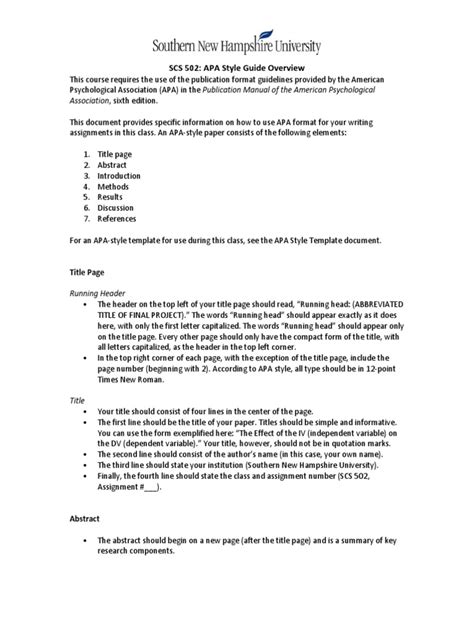 Southern New Hampshire University

SCS 502: APA Style Guide Overview

This course requires the use of the publication format guidelines provided by the American Psychological Association (APA) in the Publication Manual of the American Psychological Association, sixth edition.

This document provides specific information on how to use APA format for your writing assignments in this class. An APA-style paper consists of the following elements:

1. Title page
2. Abstract
3. Introduction
4. Methods
5. Results
6. Discussion
7. References

For an APA-style template for use during this class, see the APA Style Template document.

Title Page

Running Header

• The header on the top left of your title page should read, "Running head: (ABBREVIATED TITLE OF FINAL PROJECT)." The words "Running head" should appear exactly as it does here, with only the first letter capitalized. The words "Running head" should appear only on the title page. Every other page should only have the compact form of the title, with all letters capitalized, as the header in the top left corner.
• In the top right corner of each page, with the exception of the title page, include the page number (beginning with 2). According to APA style, all type should be in 12-point Times New Roman.

Title

• Your title should consist of four lines in the center of the page.
• The first line should be the title of your paper. Titles should be simple and informative. You can use the form exemplified here: "The Effect of the IV (independent variable) on the DV (dependent variable)." Your title, however, should not be in quotation marks.
• The second line should consist of the author's name (in this case, your own name).
• The third line should state your institution (Southern New Hampshire University).
• Finally, the fourth line should state the class and assignment number (SCS 502, Assignment #___).

Abstract

• The abstract should begin on a new page (after the title page) and is a summary of key research components.